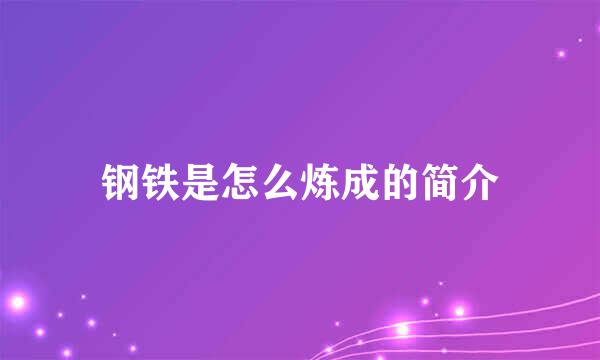 钢铁是怎么炼成的简介